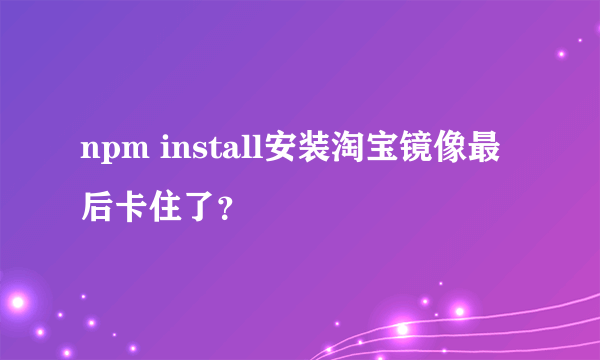 npm install安装淘宝镜像最后卡住了?